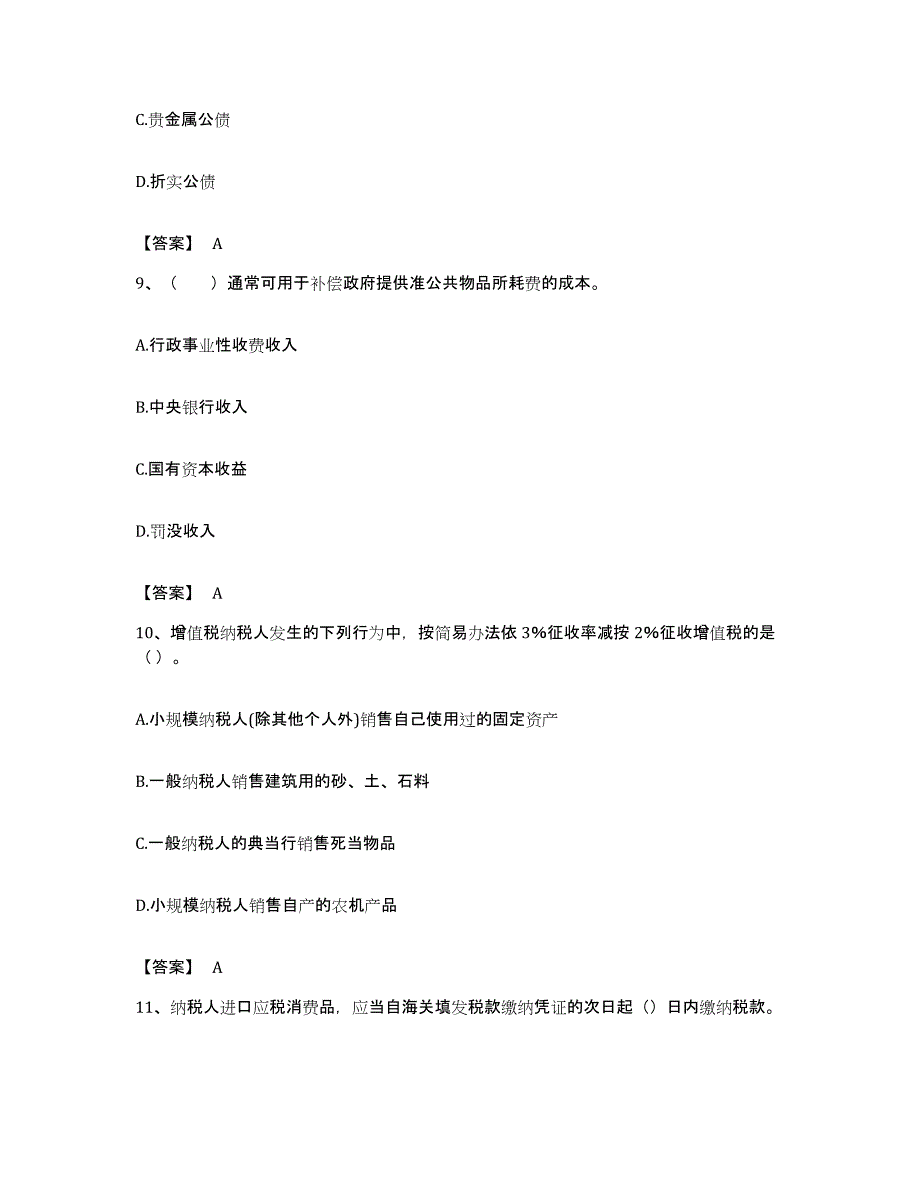 C.贵金属公债

D.折实公债

【答案】 A

9、（　　）通常可用于补偿政府提供准公共物品所耗费的成本。

A.行政事业性收费收入

B.中央银行收入

C.国有资本收益

D.罚没收入

【答案】 A

10、增值税纳税人发生的下列行为中，按简易办法依 3%征收率减按 2%征收增值税的是（）。

A.小规模纳税人(除其他个人外)销售自己使用过的固定资产

B.一般纳税人销售建筑用的砂、土、石料

C.一般纳税人的典当行销售死当物品

D.小规模纳税人销售自产的农机产品

【答案】 A

11、纳税人进口应税消费品，应当自海关填发税款缴纳凭证的次日起（）日内缴纳税款。